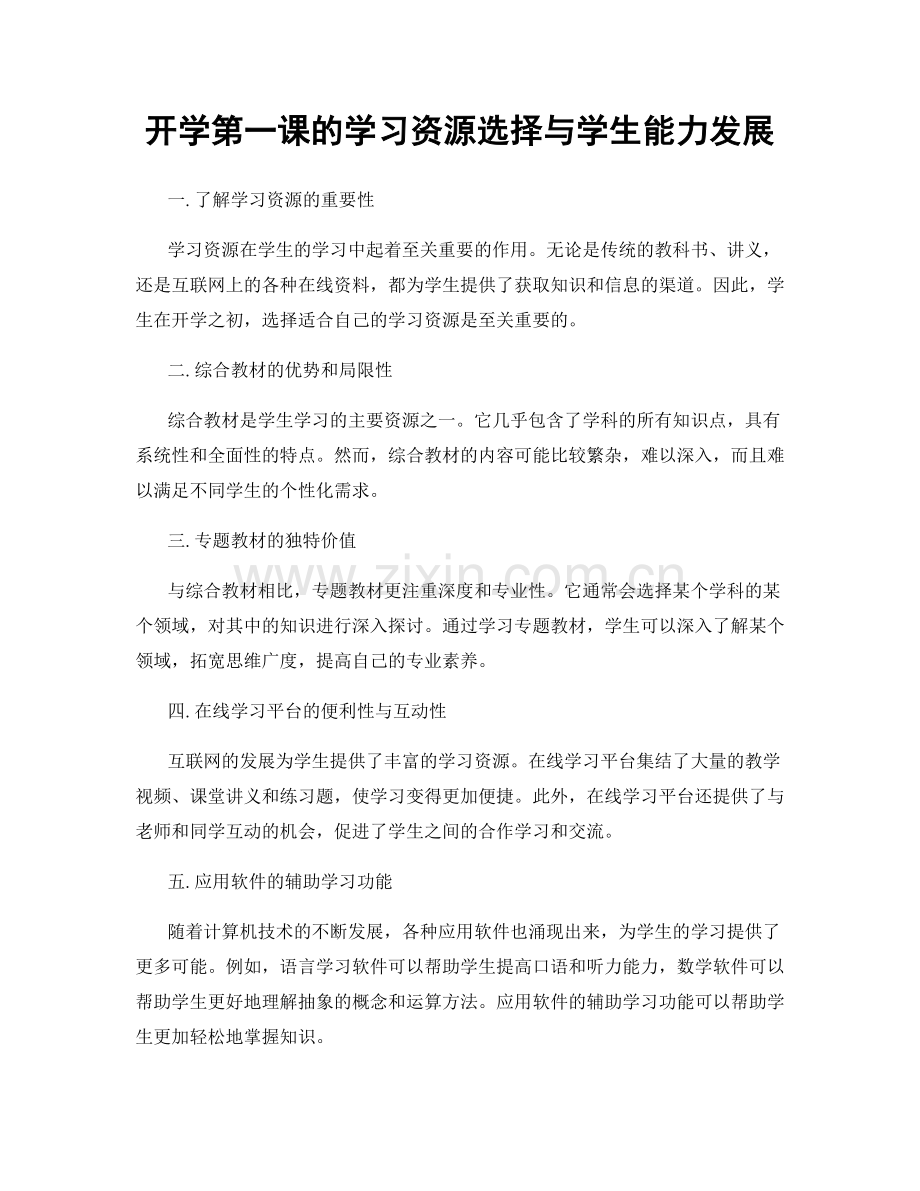 开学第一课的学习资源选择与学生能力发展

一.了解学习资源的重要性

学习资源在学生的学习中起着至关重要的作用。无论是传统的教科书、讲义，还是互联网上的各种在线资料，都为学生提供了获取知识和信息的渠道。因此，学生在开学之初，选择适合自己的学习资源是至关重要的。

二.综合教材的优势和局限性

综合教材是学生学习的主要资源之一。它几乎包含了学科的所有知识点，具有系统性和全面性的特点。然而，综合教材的内容可能比较繁杂，难以深入，而且难以满足不同学生的个性化需求。

三.专题教材的独特价值

与综合教材相比，专题教材更注重深度和专业性。它通常会选择某个学科的某个领域，对其中的知识进行深入探讨。通过学习专题教材，学生可以深入了解某个领域，拓宽思维广度，提高自己的专业素养。

四.在线学习平台的便利性与互动性

互联网的发展为学生提供了丰富的学习资源。在线学习平台集结了大量的教学视频、课堂讲义和练习题，使学习变得更加便捷。此外，在线学习平台还提供了与老师和同学互动的机会，促进了学生之间的合作学习和交流。

五.应用软件的辅助学习功能

随着计算机技术的不断发展，各种应用软件也涌现出来，为学生的学习提供了更多可能。例如，语言学习软件可以帮助学生提高口语和听力能力，数学软件可以帮助学生更好地理解抽象的概念和运算方法。应用软件的辅助学习功能可以帮助学生更加轻松地掌握知识。

www.zixin.com.cn